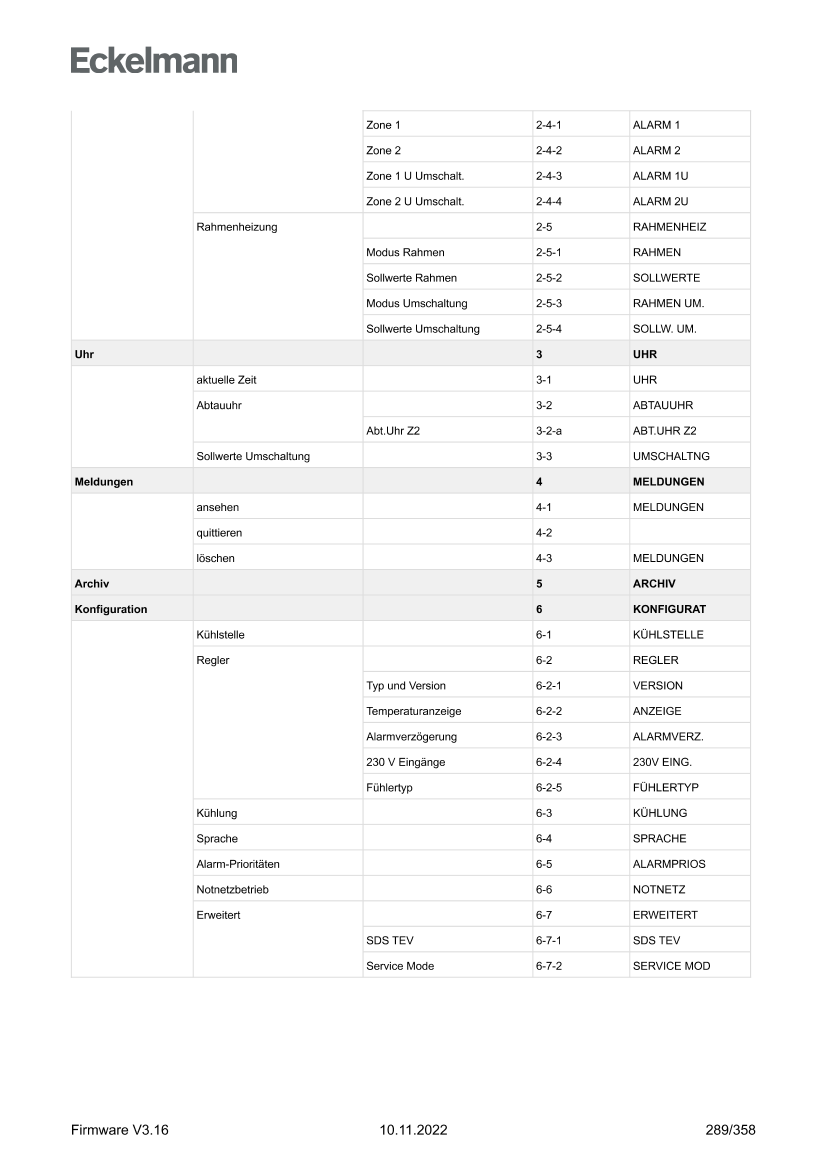 Eckelmann

| | | | | |
|---|---|---|---|---|
| | | Zone 1 | 2-4-1 | ALARM 1 |
| | | Zone 2 | 2-4-2 | ALARM 2 |
| | | Zone 1 U Umschalt. | 2-4-3 | ALARM 1U |
| | | Zone 2 U Umschalt. | 2-4-4 | ALARM 2U |
| | Rahmenheizung | | 2-5 | RAHMENHEIZ |
| | | Modus Rahmen | 2-5-1 | RAHMEN |
| | | Sollwerte Rahmen | 2-5-2 | SOLLWERTE |
| | | Modus Umschaltung | 2-5-3 | RAHMEN UM. |
| | | Sollwerte Umschaltung | 2-5-4 | SOLLW. UM. |
| **Uhr** | | | **3** | **UHR** |
| | aktuelle Zeit | | 3-1 | UHR |
| | Abtauuhr | | 3-2 | ABTAUUHR |
| | | Abt.Uhr Z2 | 3-2-a | ABT.UHR Z2 |
| | Sollwerte Umschaltung | | 3-3 | UMSCHALTNG |
| **Meldungen** | | | **4** | **MELDUNGEN** |
| | ansehen | | 4-1 | MELDUNGEN |
| | quittieren | | 4-2 | |
| | löschen | | 4-3 | MELDUNGEN |
| **Archiv** | | | **5** | **ARCHIV** |
| **Konfiguration** | | | **6** | **KONFIGURAT** |
| | Kühlstelle | | 6-1 | KÜHLSTELLE |
| | Regler | | 6-2 | REGLER |
| | | Typ und Version | 6-2-1 | VERSION |
| | | Temperaturanzeige | 6-2-2 | ANZEIGE |
| | | Alarmverzögerung | 6-2-3 | ALARMVERZ. |
| | | 230 V Eingänge | 6-2-4 | 230V EING. |
| | | Fühlertyp | 6-2-5 | FÜHLERTYP |
| | Kühlung | | 6-3 | KÜHLUNG |
| | Sprache | | 6-4 | SPRACHE |
| | Alarm-Prioritäten | | 6-5 | ALARMPRIOS |
| | Notnetzbetrieb | | 6-6 | NOTNETZ |
| | Erweitert | | 6-7 | ERWEITERT |
| | | SDS TEV | 6-7-1 | SDS TEV |
| | | Service Mode | 6-7-2 | SERVICE MOD |

Firmware V3.16 10.11.2022 289/358